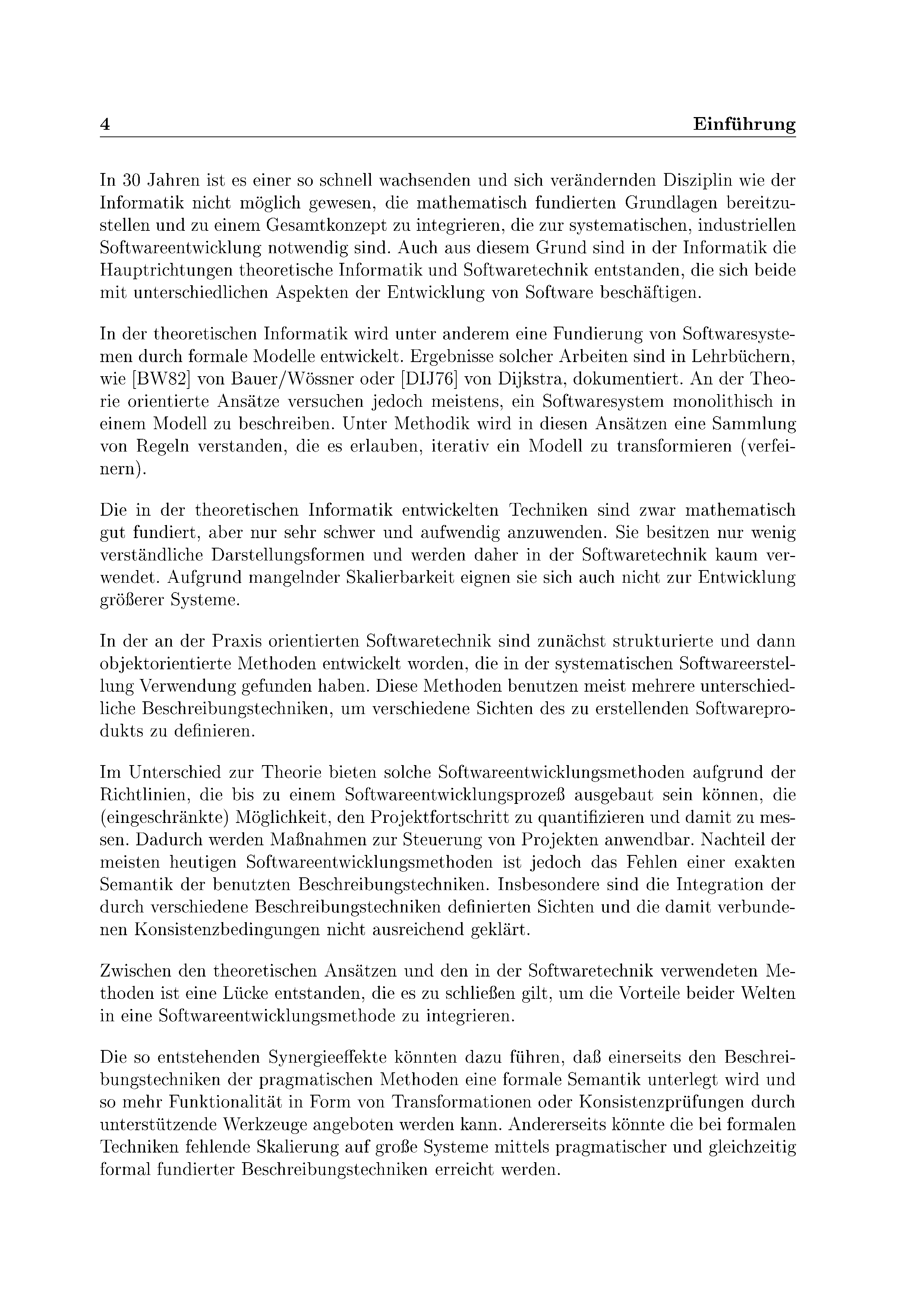 4 Einführung

In 30 Jahren ist es einer so schnell wachsenden und sich verändernden Disziplin wie der Informatik nicht möglich gewesen, die mathematisch fundierten Grundlagen bereitzustellen und zu einem Gesamtkonzept zu integrieren, die zur systematischen, industriellen Softwareentwicklung notwendig sind. Auch aus diesem Grund sind in der Informatik die Hauptrichtungen theoretische Informatik und Softwaretechnik entstanden, die sich beide mit unterschiedlichen Aspekten der Entwicklung von Software beschäftigen.

In der theoretischen Informatik wird unter anderem eine Fundierung von Softwaresystemen durch formale Modelle entwickelt. Ergebnisse solcher Arbeiten sind in Lehrbüchern, wie [BW82] von Bauer/Wössner oder [DIJ76] von Dijkstra, dokumentiert. An der Theorie orientierte Ansätze versuchen jedoch meistens, ein Softwaresystem monolithisch in einem Modell zu beschreiben. Unter Methodik wird in diesen Ansätzen eine Sammlung von Regeln verstanden, die es erlauben, iterativ ein Modell zu transformieren (verfeinern).

Die in der theoretischen Informatik entwickelten Techniken sind zwar mathematisch gut fundiert, aber nur sehr schwer und aufwendig anzuwenden. Sie besitzen nur wenig verständliche Darstellungsformen und werden daher in der Softwaretechnik kaum verwendet. Aufgrund mangelnder Skalierbarkeit eignen sie sich auch nicht zur Entwicklung größerer Systeme.

In der an der Praxis orientierten Softwaretechnik sind zunächst strukturierte und dann objektorientierte Methoden entwickelt worden, die in der systematischen Softwareerstellung Verwendung gefunden haben. Diese Methoden benutzen meist mehrere unterschiedliche Beschreibungstechniken, um verschiedene Sichten des zu erstellenden Softwareprodukts zu definieren.

Im Unterschied zur Theorie bieten solche Softwareentwicklungsmethoden aufgrund der Richtlinien, die bis zu einem Softwareentwicklungsprozeß ausgebaut sein können, die (eingeschränkte) Möglichkeit, den Projektfortschritt zu quantifizieren und damit zu messen. Dadurch werden Maßnahmen zur Steuerung von Projekten anwendbar. Nachteil der meisten heutigen Softwareentwicklungsmethoden ist jedoch das Fehlen einer exakten Semantik der benutzten Beschreibungstechniken. Insbesondere sind die Integration der durch verschiedene Beschreibungstechniken definierten Sichten und die damit verbundenen Konsistenzbedingungen nicht ausreichend geklärt.

Zwischen den theoretischen Ansätzen und den in der Softwaretechnik verwendeten Methoden ist eine Lücke entstanden, die es zu schließen gilt, um die Vorteile beider Welten in eine Softwareentwicklungsmethode zu integrieren.

Die so entstehenden Synergieeffekte könnten dazu führen, daß einerseits den Beschreibungstechniken der pragmatischen Methoden eine formale Semantik unterlegt wird und so mehr Funktionalität in Form von Transformationen oder Konsistenzprüfungen durch unterstützende Werkzeuge angeboten werden kann. Andererseits könnte die bei formalen Techniken fehlende Skalierung auf große Systeme mittels pragmatischer und gleichzeitig formal fundierter Beschreibungstechniken erreicht werden.